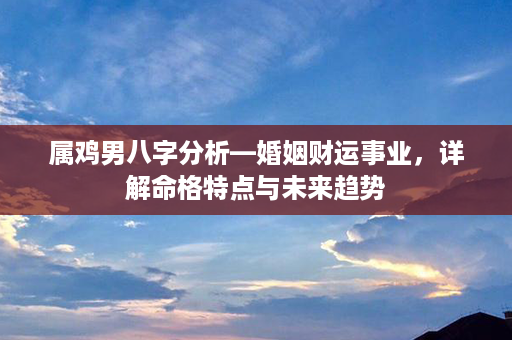 属鸡男八字分析—婚姻财运事业，详解命格特点与未来趋势